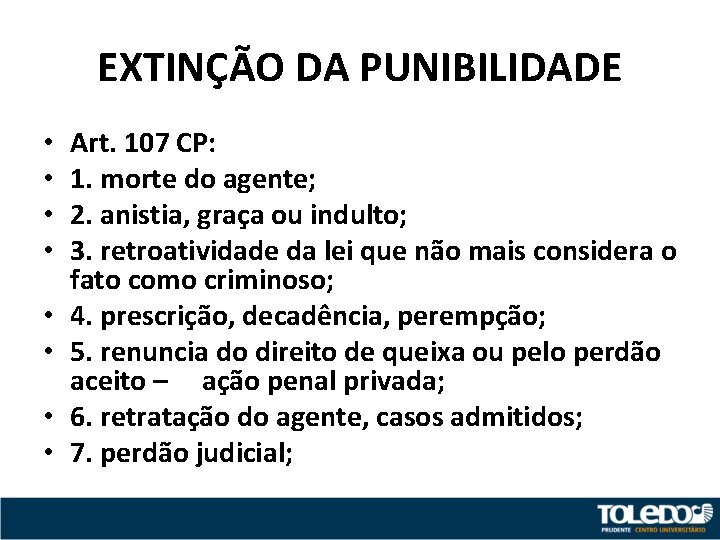 EXTINÇÃO DA PUNIBILIDADE

• Art. 107 CP:
• 1. morte do agente;
• 2. anistia, graça ou indulto;
• 3. retroatividade da lei que não mais considera o fato como criminoso;
• 4. prescrição, decadência, perempção;
• 5. renuncia do direito de queixa ou pelo perdão aceito – ação penal privada;
• 6. retratação do agente, casos admitidos;
• 7. perdão judicial;

TOLEDO
PRUDENTE CENTRO UNIVERSITÁRIO